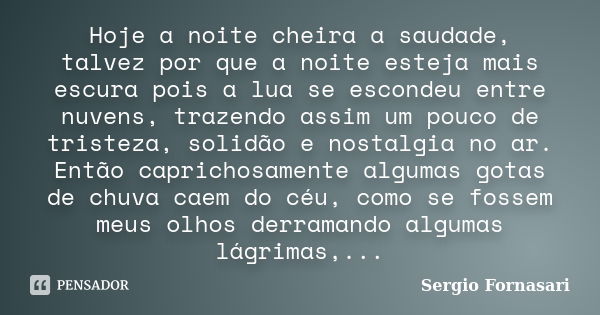 Hoje a noite cheira a saudade, talvez por que a noite esteja mais escura pois a lua se escondeu entre nuvens, trazendo assim um pouco de tristeza, solidão e nostalgia no ar. Então caprichosamente algumas gotas de chuva caem do céu, como se fossem meus olhos derramando algumas lágrimas,...

PENSADOR

Sergio Fornasari